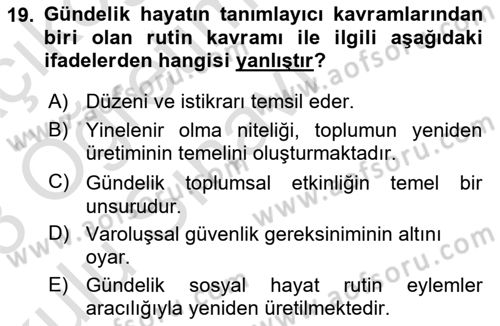 19. Gündelik hayatın tanımlayıcı kavramlarından biri olan rutin kavramı ile ilgili aşağıdaki ifadelerden hangisi yanlıştır?

A) Düzeni ve istikrarı temsil eder.

B) Yinelenir olma niteliği, toplumun yeniden üretiminin temelini oluşturmaktadır.

C) Gündelik toplumsal etkinliğin temel bir unsurudur.

D) Varoluşsal güvenlik gereksiniminin altını oyar.

E) Gündelik sosyal hayat rutin eylemler aracılığıyla yeniden üretilmektedir.

www.aofsoru.com